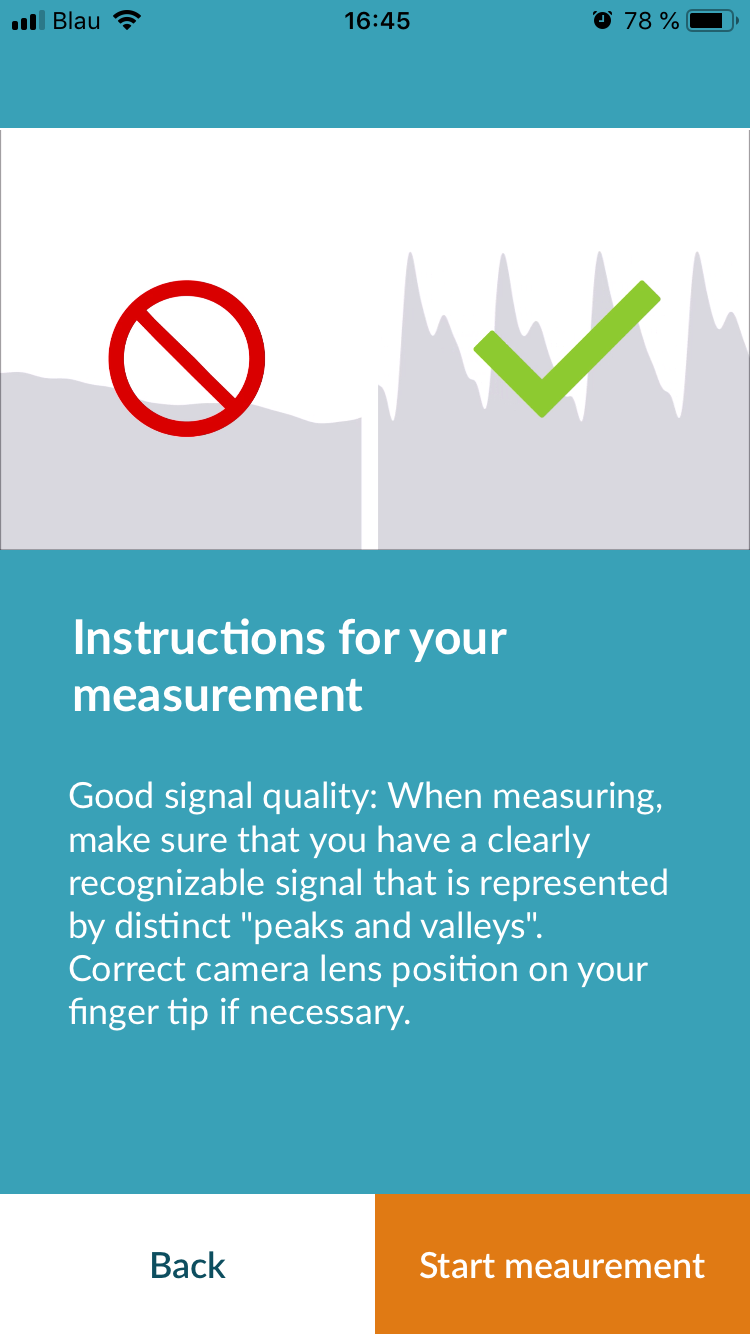 Blau 16:45 78 %

Instructions for your measurement

Good signal quality: When measuring, make sure that you have a clearly recognizable signal that is represented by distinct "peaks and valleys". Correct camera lens position on your finger tip if necessary.

Back

Start meaurement